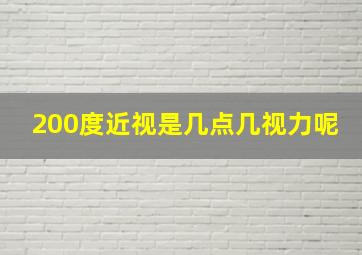 200度近视是几点几视力呢